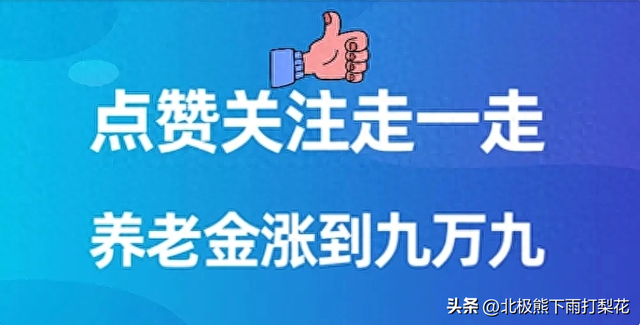 点赞关注走一走

养老金涨到九万九

头条 @北极熊下雨打梨花